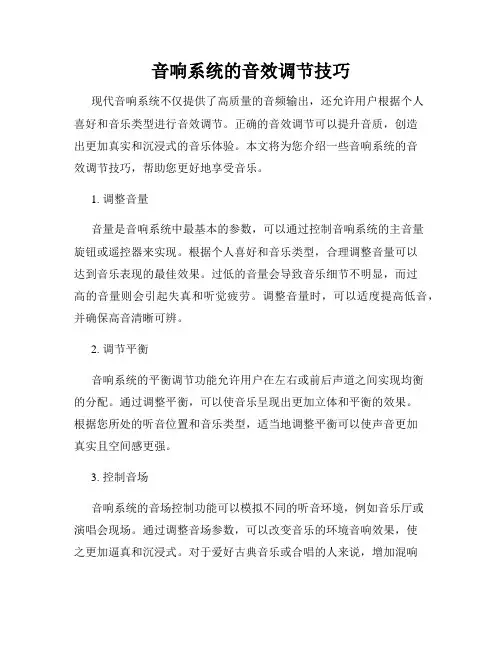 音响系统的音效调节技巧

现代音响系统不仅提供了高质量的音频输出，还允许用户根据个人喜好和音乐类型进行音效调节。正确的音效调节可以提升音质，创造出更加真实和沉浸式的音乐体验。本文将为您介绍一些音响系统的音效调节技巧，帮助您更好地享受音乐。

1. 调整音量

音量是音响系统中最基本的参数，可以通过控制音响系统的主音量旋钮或遥控器来实现。根据个人喜好和音乐类型，合理调整音量可以达到音乐表现的最佳效果。过低的音量会导致音乐细节不明显，而过高的音量则会引起失真和听觉疲劳。调整音量时，可以适度提高低音，并确保高音清晰可辨。

2. 调节平衡

音响系统的平衡调节功能允许用户在左右或前后声道之间实现均衡的分配。通过调整平衡，可以使音乐呈现出更加立体和平衡的效果。根据您所处的听音位置和音乐类型，适当地调整平衡可以使声音更加真实且空间感更强。

3. 控制音场

音响系统的音场控制功能可以模拟不同的听音环境，例如音乐厅或演唱会现场。通过调整音场参数，可以改变音乐的环境音响效果，使之更加逼真和沉浸式。对于爱好古典音乐或合唱的人来说，增加混响